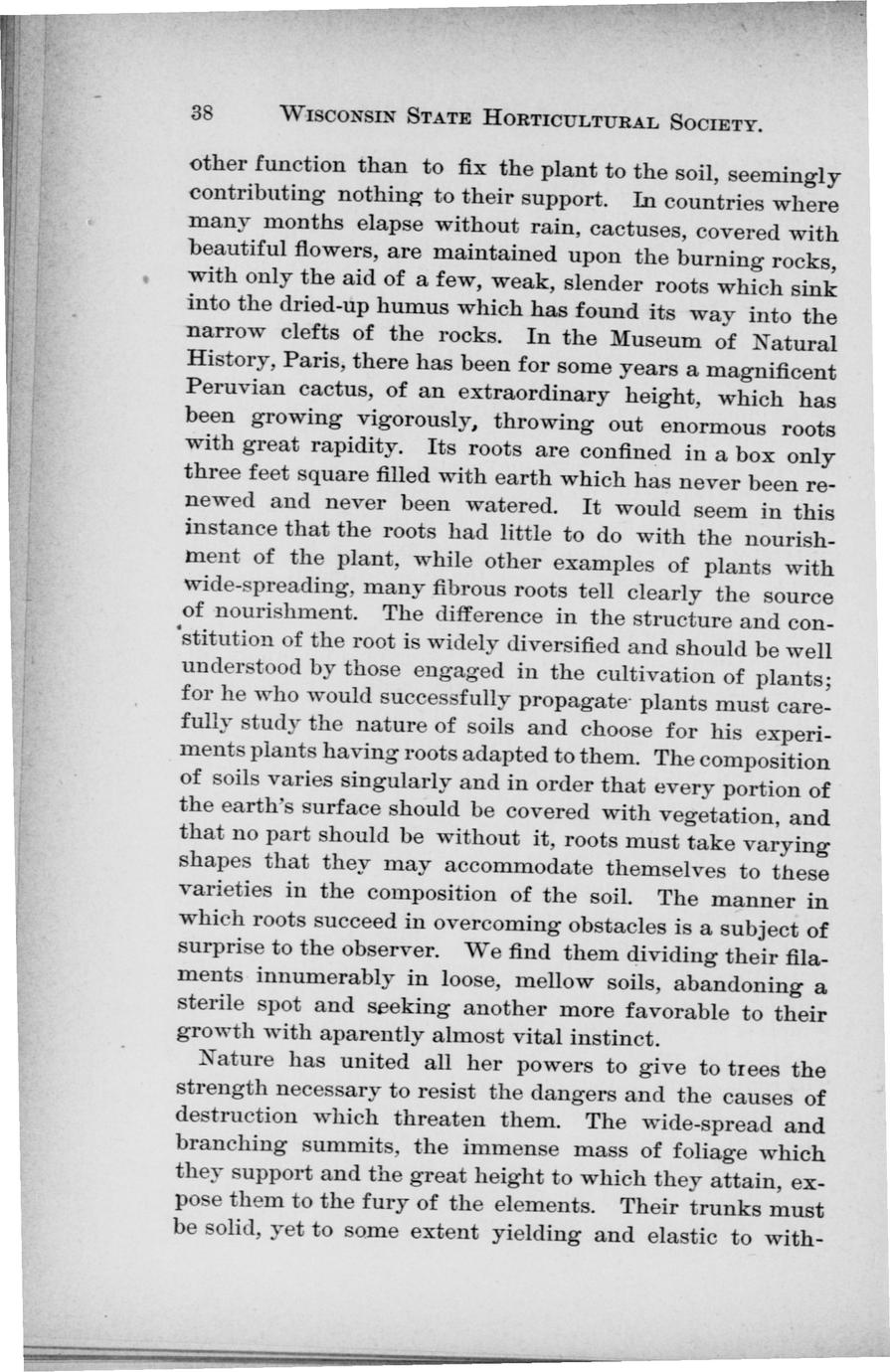 38 WISCONSIN STATE HORTICULTURAL SOCIETY.

other function than to fix the plant to the soil, seemingly contributing nothing to their support. In countries where many months elapse without rain, cactuses, covered with beautiful flowers, are maintained upon the burning rocks, with only the aid of a few, weak, slender roots which sink into the dried-up humus which has found its way into the narrow clefts of the rocks. In the Museum of Natural History, Paris, there has been for some years a magnificent Peruvian cactus, of an extraordinary height, which has been growing vigorously, throwing out enormous roots with great rapidity. Its roots are confined in a box only three feet square filled with earth which has never been renewed and never been watered. It would seem in this instance that the roots had little to do with the nourishment of the plant, while other examples of plants with wide-spreading, many fibrous roots tell clearly the source of nourishment. The difference in the structure and constitution of the root is widely diversified and should be well understood by those engaged in the cultivation of plants; for he who would successfully propagate plants must carefully study the nature of soils and choose for his experiments plants having roots adapted to them. The composition of soils varies singularly and in order that every portion of the earth's surface should be covered with vegetation, and that no part should be without it, roots must take varying shapes that they may accommodate themselves to these varieties in the composition of the soil. The manner in which roots succeed in overcoming obstacles is a subject of surprise to the observer. We find them dividing their filaments innumerably in loose, mellow soils, abandoning a sterile spot and seeking another more favorable to their growth with aparently almost vital instinct.

Nature has united all her powers to give to trees the strength necessary to resist the dangers and the causes of destruction which threaten them. The wide-spread and branching summits, the immense mass of foliage which they support and the great height to which they attain, expose them to the fury of the elements. Their trunks must be solid, yet to some extent yielding and elastic to with-